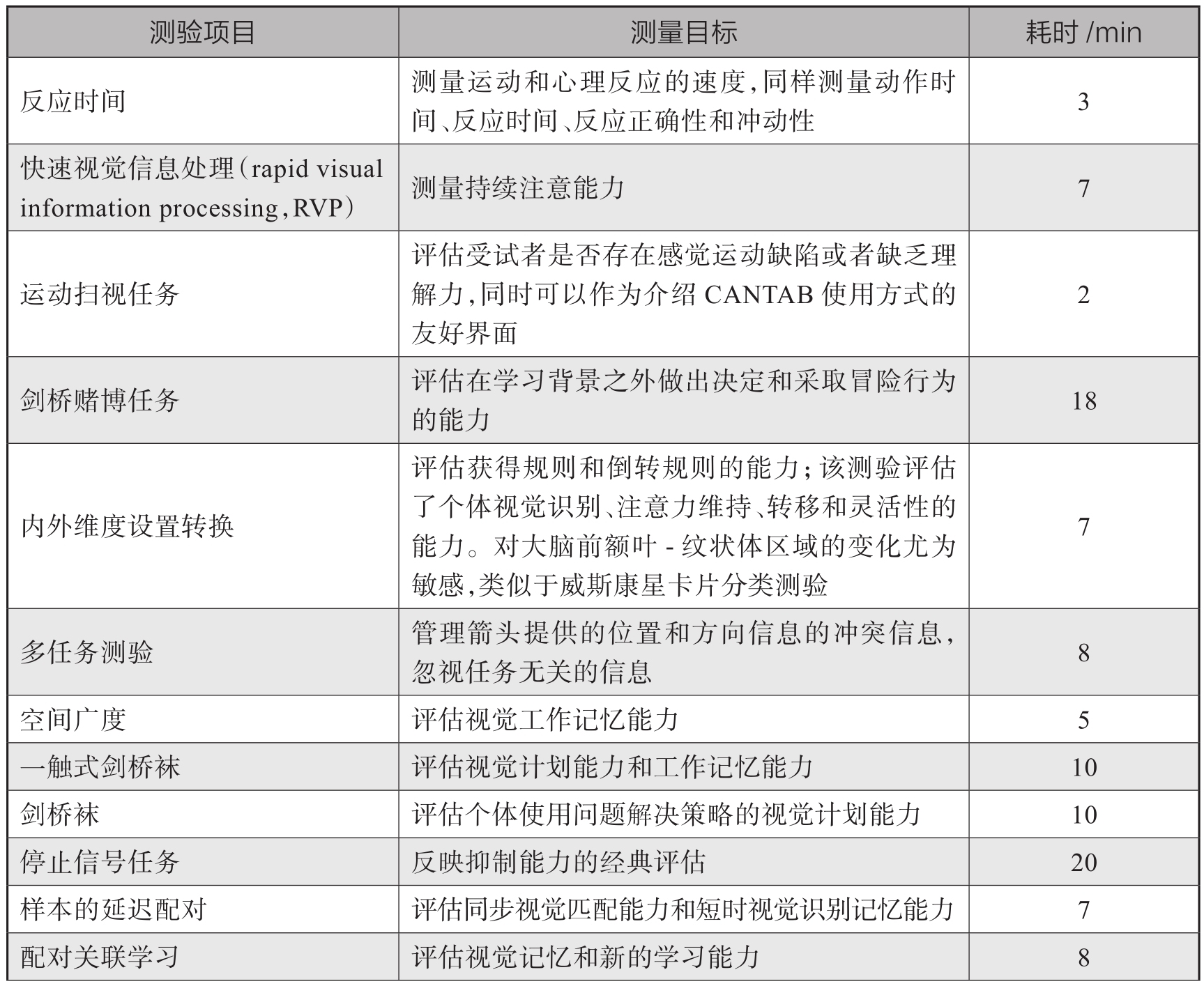 | 测验项目 | 测量目标 | 耗时 /min |
|---|---|---|
| 反应时间 | 测量运动和心理反应的速度,同样测量动作时间、反应时间、反应正确性和冲动性 | 3 |
| 快速视觉信息处理(rapid visual information processing,RVP) | 测量持续注意能力 | 7 |
| 运动扫视任务 | 评估受试者是否存在感觉运动缺陷或者缺乏理解力,同时可以作为介绍 CANTAB 使用方式的友好界面 | 2 |
| 剑桥赌博任务 | 评估在学习背景之外做出决定和采取冒险行为的能力 | 18 |
| 内外维度设置转换 | 评估获得规则和倒转规则的能力;该测验评估了个体视觉识别、注意力维持、转移和灵活性的能力。对大脑前额叶 - 纹状体区域的变化尤为敏感,类似于威斯康星卡片分类测验 | 7 |
| 多任务测验 | 管理箭头提供的位置和方向信息的冲突信息,忽视任务无关的信息 | 8 |
| 空间广度 | 评估视觉工作记忆能力 | 5 |
| 一触式剑桥袜 | 评估视觉计划能力和工作记忆能力 | 10 |
| 剑桥袜 | 评估个体使用问题解决策略的视觉计划能力 | 10 |
| 停止信号任务 | 反映抑制能力的经典评估 | 20 |
| 样本的延迟配对 | 评估同步视觉匹配能力和短时视觉识别记忆能力 | 7 |
| 配对关联学习 | 评估视觉记忆和新的学习能力 | 8 |